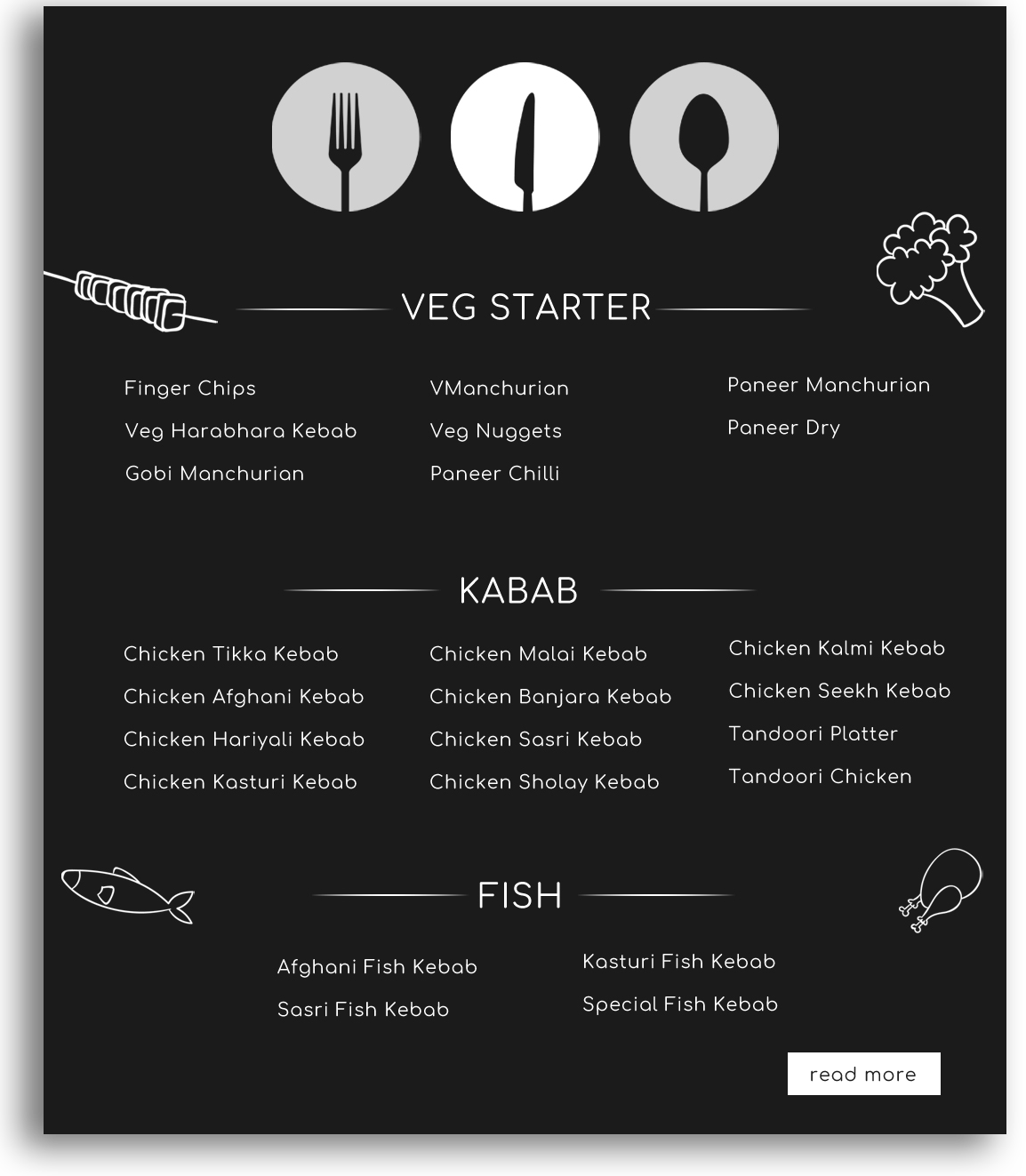 VEG STARTER

Finger Chips
Veg Harabhara Kebab
Gobi Manchurian

VManchurian
Veg Nuggets
Paneer Chilli

Paneer Manchurian
Paneer Dry

KABAB

Chicken Tikka Kebab
Chicken Afghani Kebab
Chicken Hariyali Kebab
Chicken Kasturi Kebab

Chicken Malai Kebab
Chicken Banjara Kebab
Chicken Sasri Kebab
Chicken Sholay Kebab

Chicken Kalmi Kebab
Chicken Seekh Kebab
Tandoori Platter
Tandoori Chicken

FISH

Afghani Fish Kebab
Sasri Fish Kebab

Kasturi Fish Kebab
Special Fish Kebab

read more